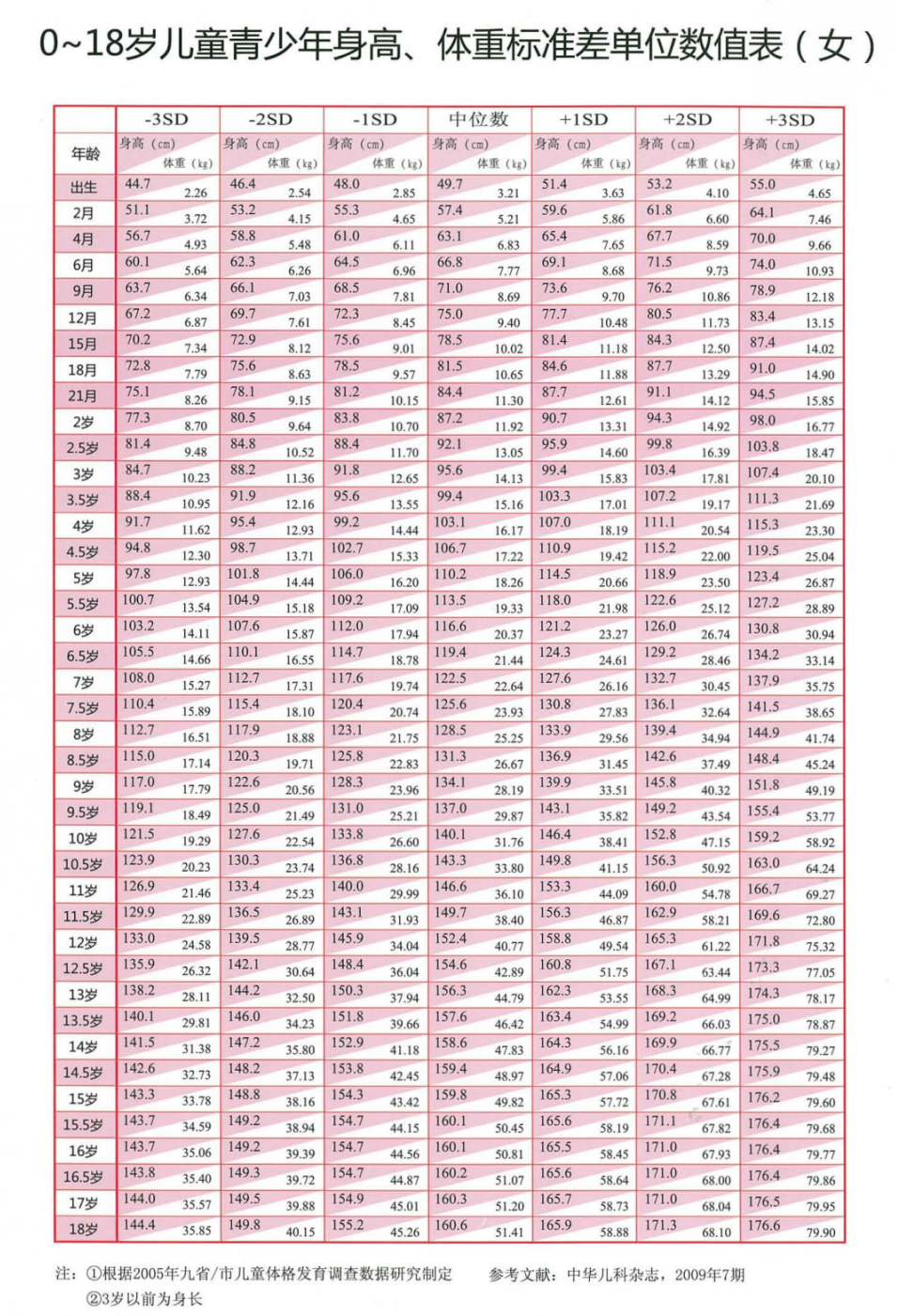 0~18岁儿童青少年身高、体重标准差单位数值表（女）

| 年龄 | -3SD 身高（cm） | -3SD 体重（kg） | -2SD 身高（cm） | -2SD 体重（kg） | -1SD 身高（cm） | -1SD 体重（kg） | 中位数 身高（cm） | 中位数 体重（kg） | +1SD 身高（cm） | +1SD 体重（kg） | +2SD 身高（cm） | +2SD 体重（kg） | +3SD 身高（cm） | +3SD 体重（kg） |
|---|---|---|---|---|---|---|---|---|---|---|---|---|---|---|
| 出生 | 44.7 | 2.26 | 46.4 | 2.54 | 48.0 | 2.85 | 49.7 | 3.21 | 51.4 | 3.63 | 53.2 | 4.10 | 55.0 | 4.65 |
| 2月 | 51.1 | 3.72 | 53.2 | 4.15 | 55.3 | 4.65 | 57.4 | 5.21 | 59.6 | 5.86 | 61.8 | 6.60 | 64.1 | 7.46 |
| 4月 | 56.7 | 4.93 | 58.8 | 5.48 | 61.0 | 6.11 | 63.1 | 6.83 | 65.4 | 7.65 | 67.7 | 8.59 | 70.0 | 9.66 |
| 6月 | 60.1 | 5.64 | 62.3 | 6.26 | 64.5 | 6.96 | 66.8 | 7.77 | 69.1 | 8.68 | 71.5 | 9.73 | 74.0 | 10.93 |
| 9月 | 63.7 | 6.34 | 66.1 | 7.03 | 68.5 | 7.81 | 71.0 | 8.69 | 73.6 | 9.70 | 76.2 | 10.86 | 78.9 | 12.18 |
| 12月 | 67.2 | 6.87 | 69.7 | 7.61 | 72.3 | 8.45 | 75.0 | 9.40 | 77.7 | 10.48 | 80.5 | 11.73 | 83.4 | 13.15 |
| 15月 | 70.2 | 7.34 | 72.9 | 8.12 | 75.6 | 9.01 | 78.5 | 10.02 | 81.4 | 11.18 | 84.3 | 12.50 | 87.4 | 14.02 |
| 18月 | 72.8 | 7.79 | 75.6 | 8.63 | 78.5 | 9.57 | 81.5 | 10.65 | 84.6 | 11.88 | 87.7 | 13.29 | 91.0 | 14.90 |
| 21月 | 75.1 | 8.26 | 78.1 | 9.15 | 81.2 | 10.15 | 84.4 | 11.30 | 87.7 | 12.61 | 91.1 | 14.12 | 94.5 | 15.85 |
| 2岁 | 77.3 | 8.70 | 80.5 | 9.64 | 83.8 | 10.70 | 87.2 | 11.92 | 90.7 | 13.31 | 94.3 | 14.92 | 98.0 | 16.77 |
| 2.5岁 | 81.4 | 9.48 | 84.8 | 10.52 | 88.4 | 11.70 | 92.1 | 13.05 | 95.9 | 14.60 | 99.8 | 16.39 | 103.8 | 18.47 |
| 3岁 | 84.7 | 10.23 | 88.2 | 11.36 | 91.8 | 12.65 | 95.6 | 14.13 | 99.4 | 15.83 | 103.4 | 17.81 | 107.4 | 20.10 |
| 3.5岁 | 88.4 | 10.95 | 91.9 | 12.16 | 95.6 | 13.55 | 99.4 | 15.16 | 103.3 | 17.01 | 107.2 | 19.17 | 111.3 | 21.69 |
| 4岁 | 91.7 | 11.62 | 95.4 | 12.93 | 99.2 | 14.44 | 103.1 | 16.17 | 107.0 | 18.19 | 111.1 | 20.54 | 115.3 | 23.30 |
| 4.5岁 | 94.8 | 12.30 | 98.7 | 13.71 | 102.7 | 15.33 | 106.7 | 17.22 | 110.9 | 19.42 | 115.2 | 22.00 | 119.5 | 25.04 |
| 5岁 | 97.8 | 12.93 | 101.8 | 14.44 | 106.0 | 16.20 | 110.2 | 18.26 | 114.5 | 20.66 | 118.9 | 23.50 | 123.4 | 26.87 |
| 5.5岁 | 100.7 | 13.54 | 104.9 | 15.18 | 109.2 | 17.09 | 113.5 | 19.33 | 118.0 | 21.98 | 122.6 | 25.12 | 127.2 | 28.89 |
| 6岁 | 103.2 | 14.11 | 107.6 | 15.87 | 112.0 | 17.94 | 116.6 | 20.37 | 121.2 | 23.27 | 126.0 | 26.74 | 130.8 | 30.94 |
| 6.5岁 | 105.5 | 14.66 | 110.1 | 16.55 | 114.7 | 18.78 | 119.4 | 21.44 | 124.3 | 24.61 | 129.2 | 28.46 | 134.2 | 33.14 |
| 7岁 | 108.0 | 15.27 | 112.7 | 17.31 | 117.6 | 19.74 | 122.5 | 22.64 | 127.6 | 26.16 | 132.7 | 30.45 | 137.9 | 35.75 |
| 7.5岁 | 110.4 | 15.89 | 115.4 | 18.10 | 120.4 | 20.74 | 125.6 | 23.93 | 130.8 | 27.83 | 136.1 | 32.64 | 141.5 | 38.65 |
| 8岁 | 112.7 | 16.51 | 117.9 | 18.88 | 123.1 | 21.75 | 128.5 | 25.25 | 133.9 | 29.56 | 139.4 | 34.94 | 144.9 | 41.74 |
| 8.5岁 | 115.0 | 17.14 | 120.3 | 19.71 | 125.8 | 22.83 | 131.3 | 26.67 | 136.9 | 31.45 | 142.6 | 37.49 | 148.4 | 45.24 |
| 9岁 | 117.0 | 17.79 | 122.6 | 20.56 | 128.3 | 23.96 | 134.1 | 28.19 | 139.9 | 33.51 | 145.8 | 40.32 | 151.8 | 49.19 |
| 9.5岁 | 119.1 | 18.49 | 125.0 | 21.49 | 131.0 | 25.21 | 137.0 | 29.87 | 143.1 | 35.82 | 149.2 | 43.54 | 155.4 | 53.77 |
| 10岁 | 121.5 | 19.29 | 127.6 | 22.54 | 133.8 | 26.60 | 140.1 | 31.76 | 146.4 | 38.41 | 152.8 | 47.15 | 159.2 | 58.92 |
| 10.5岁 | 123.9 | 20.23 | 130.3 | 23.74 | 136.8 | 28.16 | 143.3 | 33.80 | 149.8 | 41.15 | 156.3 | 50.92 | 163.0 | 64.24 |
| 11岁 | 126.9 | 21.46 | 133.4 | 25.23 | 140.0 | 29.99 | 146.6 | 36.10 | 153.3 | 44.09 | 160.0 | 54.78 | 166.7 | 69.27 |
| 11.5岁 | 129.9 | 22.89 | 136.5 | 26.89 | 143.1 | 31.93 | 149.7 | 38.40 | 156.3 | 46.87 | 162.9 | 58.21 | 169.6 | 72.80 |
| 12岁 | 133.0 | 24.58 | 139.5 | 28.77 | 145.9 | 34.04 | 152.4 | 40.77 | 158.8 | 49.54 | 165.3 | 61.22 | 171.8 | 75.32 |
| 12.5岁 | 135.9 | 26.32 | 142.1 | 30.64 | 148.4 | 36.04 | 154.6 | 42.89 | 160.8 | 51.75 | 167.1 | 63.44 | 173.3 | 77.05 |
| 13岁 | 138.2 | 28.11 | 144.2 | 32.50 | 150.3 | 37.94 | 156.3 | 44.79 | 162.3 | 53.55 | 168.3 | 64.99 | 174.3 | 78.17 |
| 13.5岁 | 140.1 | 29.81 | 146.0 | 34.23 | 151.8 | 39.66 | 157.6 | 46.42 | 163.4 | 54.99 | 169.2 | 66.03 | 175.0 | 78.87 |
| 14岁 | 141.5 | 31.38 | 147.2 | 35.80 | 152.9 | 41.18 | 158.6 | 47.83 | 164.3 | 56.16 | 169.9 | 66.77 | 175.5 | 79.27 |
| 14.5岁 | 142.6 | 32.73 | 148.2 | 37.13 | 153.8 | 42.45 | 159.4 | 48.97 | 164.9 | 57.06 | 170.4 | 67.28 | 175.9 | 79.48 |
| 15岁 | 143.3 | 33.78 | 148.8 | 38.16 | 154.3 | 43.42 | 159.8 | 49.82 | 165.3 | 57.72 | 170.8 | 67.61 | 176.2 | 79.60 |
| 15.5岁 | 143.7 | 34.59 | 149.2 | 38.94 | 154.7 | 44.15 | 160.1 | 50.45 | 165.6 | 58.19 | 171.1 | 67.82 | 176.4 | 79.68 |
| 16岁 | 143.7 | 35.06 | 149.2 | 39.39 | 154.7 | 44.56 | 160.1 | 50.81 | 165.5 | 58.45 | 171.0 | 67.93 | 176.4 | 79.77 |
| 16.5岁 | 143.8 | 35.40 | 149.3 | 39.72 | 154.7 | 44.87 | 160.2 | 51.07 | 165.6 | 58.64 | 171.0 | 68.00 | 176.4 | 79.86 |
| 17岁 | 144.0 | 35.57 | 149.5 | 39.88 | 154.9 | 45.01 | 160.3 | 51.20 | 165.7 | 58.73 | 171.0 | 68.04 | 176.5 | 79.95 |
| 18岁 | 144.4 | 35.85 | 149.8 | 40.15 | 155.2 | 45.26 | 160.6 | 51.41 | 165.9 | 58.88 | 171.3 | 68.10 | 176.6 | 79.90 |

注：①根据2005年九省/市儿童体格发育调查数据研究制定　　参考文献：中华儿科杂志，2009年7期
②3岁以前为身长